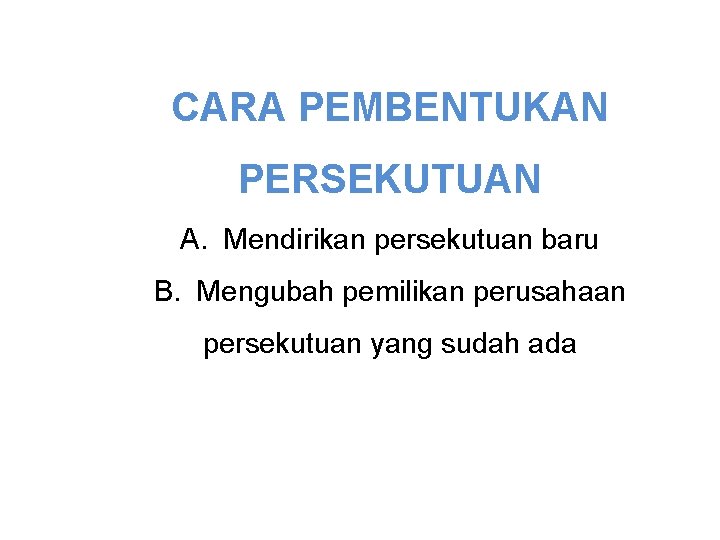 CARA PEMBENTUKAN PERSEKUTUAN

A. Mendirikan persekutuan baru
B. Mengubah pemilikan perusahaan persekutuan yang sudah ada